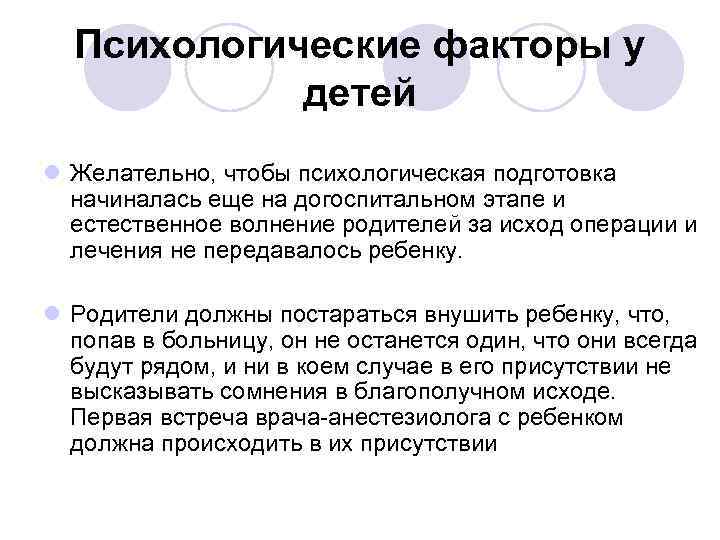 Психологические факторы у детей

Желательно, чтобы психологическая подготовка начиналась еще на догоспитальном этапе и естественное волнение родителей за исход операции и лечения не передавалось ребенку.

Родители должны постараться внушить ребенку, что, попав в больницу, он не останется один, что они всегда будут рядом, и ни в коем случае в его присутствии не высказывать сомнения в благополучном исходе. Первая встреча врача-анестезиолога с ребенком должна происходить в их присутствии